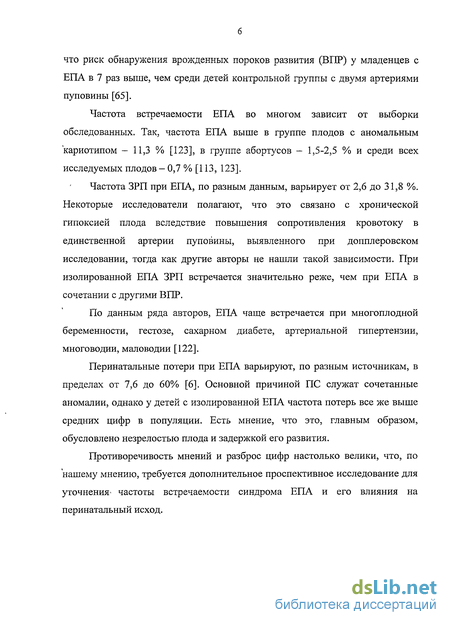 6

что риск обнаружения врожденных пороков развития (ВПР) у младенцев с ЕПА в 7 раз выше, чем среди детей контрольной группы с двумя артериями пуповины [65].

Частота встречаемости ЕПА во многом зависит от выборки обследованных. Так, частота ЕПА выше в группе плодов с аномальным кариотипом – 11,3 % [123], в группе абортусов – 1,5-2,5 % и среди всех исследуемых плодов – 0,7 % [113, 123].

Частота ЗРП при ЕПА, по разным данным, варьирует от 2,6 до 31,8 %. Некоторые исследователи полагают, что это связано с хронической гипоксией плода вследствие повышения сопротивления кровотоку в единственной артерии пуповины, выявленного при допплеровском исследовании, тогда как другие авторы не нашли такой зависимости. При изолированной ЕПА ЗРП встречается значительно реже, чем при ЕПА в сочетании с другими ВПР.

По данным ряда авторов, ЕПА чаще встречается при многоплодной беременности, гестозе, сахарном диабете, артериальной гипертензии, многоводии, маловодии [122].

Перинатальные потери при ЕПА варьируют, по разным источникам, в пределах от 7,6 до 60% [6]. Основной причиной ПС служат сочетанные аномалии, однако у детей с изолированной ЕПА частота потерь все же выше средних цифр в популяции. Есть мнение, что это, главным образом, обусловлено незрелостью плода и задержкой его развития.

Противоречивость мнений и разброс цифр настолько велики, что, по нашему мнению, требуется дополнительное проспективное исследование для уточнения частоты встречаемости синдрома ЕПА и его влияния на перинатальный исход.

dsLib.net
библиотека диссертаций